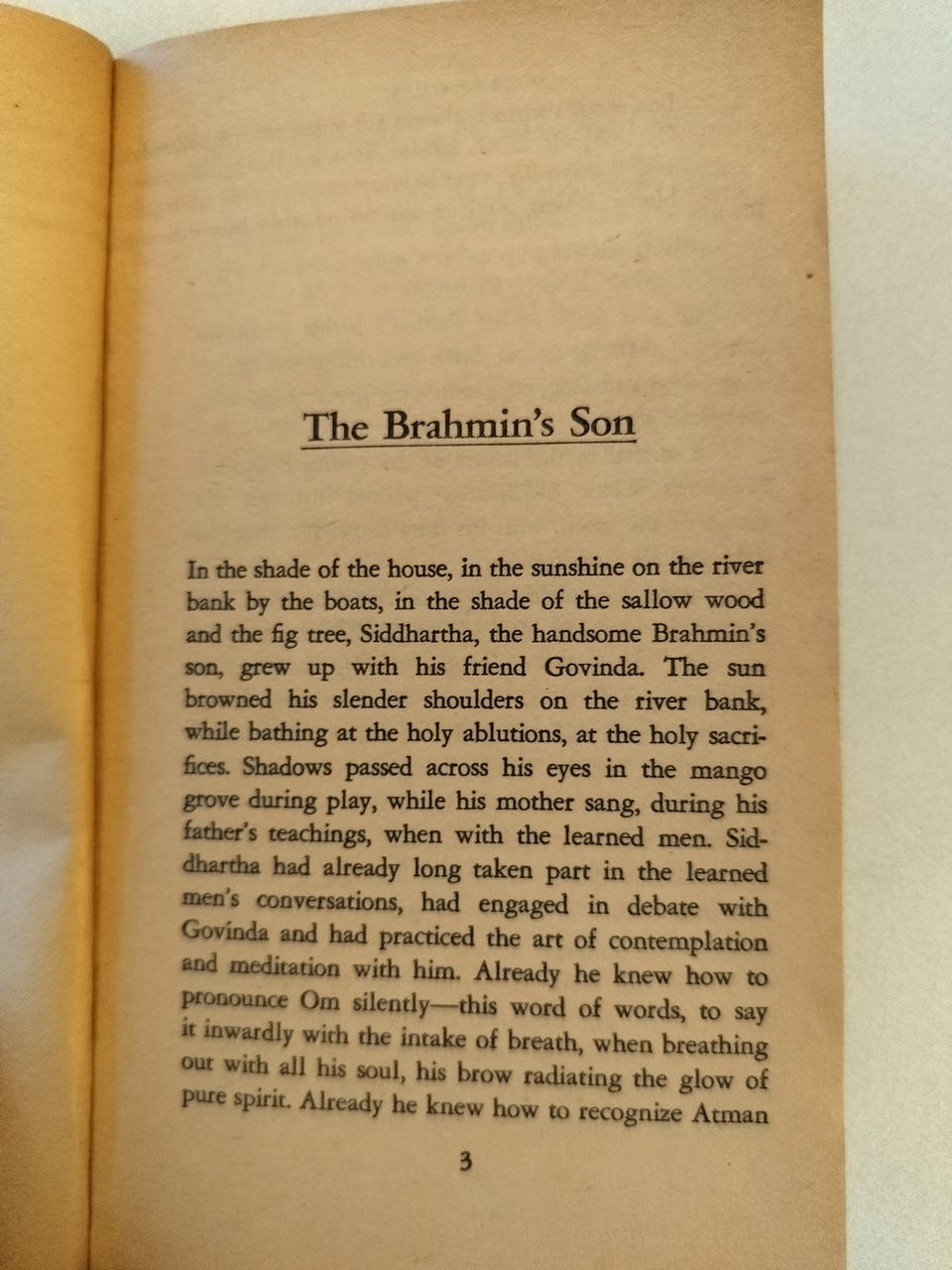 The Brahmin's Son

In the shade of the house, in the sunshine on the river bank by the boats, in the shade of the sallow wood and the fig tree, Siddhartha, the handsome Brahmin's son, grew up with his friend Govinda. The sun browned his slender shoulders on the river bank, while bathing at the holy ablutions, at the holy sacrifices. Shadows passed across his eyes in the mango grove during play, while his mother sang, during his father's teachings, when with the learned men. Siddhartha had already long taken part in the learned men's conversations, had engaged in debate with Govinda and had practiced the art of contemplation and meditation with him. Already he knew how to pronounce Om silently—this word of words, to say it inwardly with the intake of breath, when breathing out with all his soul, his brow radiating the glow of pure spirit. Already he knew how to recognize Atman

3